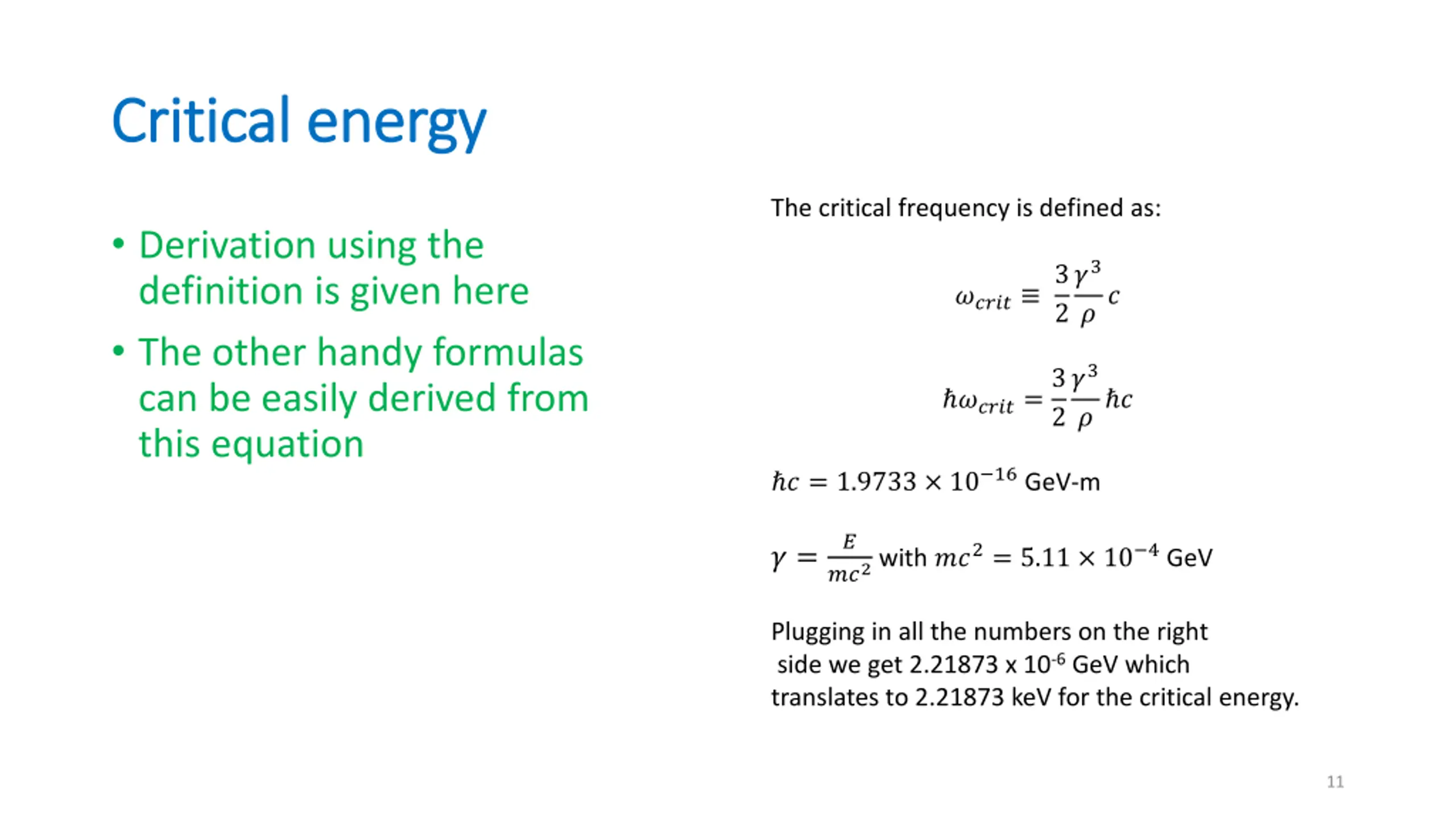 Critical energy

• Derivation using the definition is given here

• The other handy formulas can be easily derived from this equation

The critical frequency is defined as:

$\omega_{crit} \equiv \frac{3}{2}\frac{\gamma^3}{\rho}c$

$\hbar\omega_{crit} = \frac{3}{2}\frac{\gamma^3}{\rho}\hbar c$

$\hbar c = 1.9733 \times 10^{-16}$ GeV-m

$\gamma = \frac{E}{mc^2}$ with $mc^2 = 5.11 \times 10^{-4}$ GeV

Plugging in all the numbers on the right side we get 2.21873 x $10^{-6}$ GeV which translates to 2.21873 keV for the critical energy.

11